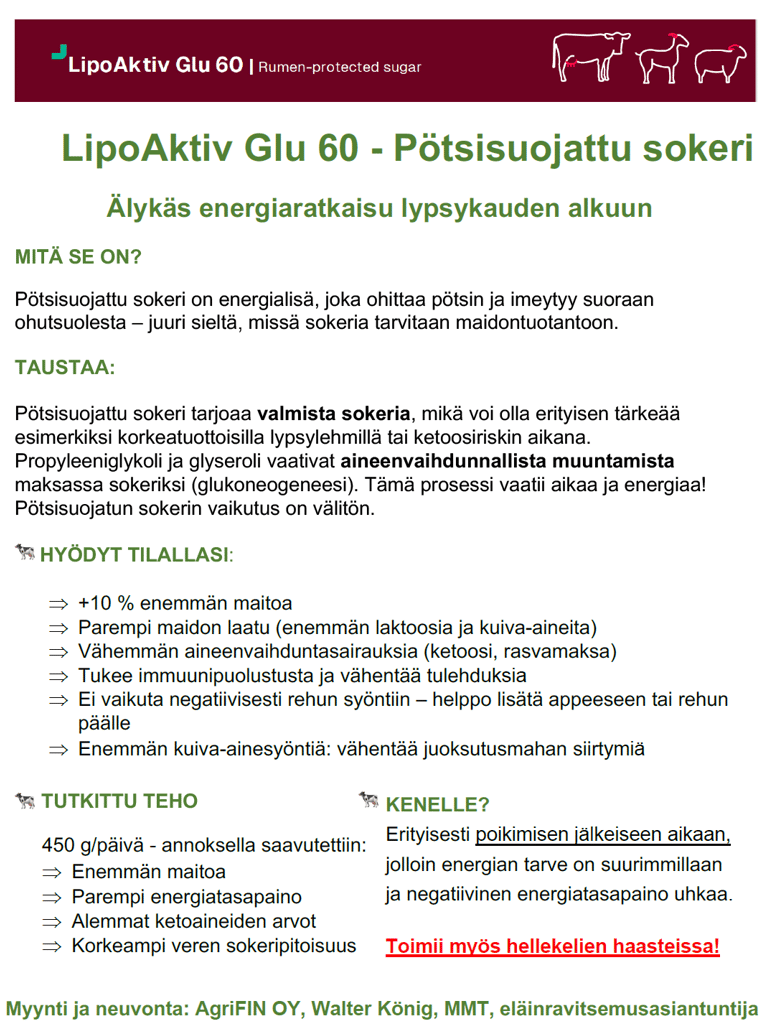 LipoAktiv Glu 60 | Rumen-protected sugar

LipoAktiv Glu 60 - Pötsisuojattu sokeri

Älykäs energiaratkaisu lypsykauden alkuun

MITÄ SE ON?

Pötsisuojattu sokeri on energialisä, joka ohittaa pötsin ja imeytyy suoraan ohutsuolesta – juuri sieltä, missä sokeria tarvitaan maidontuotantoon.

TAUSTAA:

Pötsisuojattu sokeri tarjoaa valmista sokeria, mikä voi olla erityisen tärkeää esimerkiksi korkeatuottoisilla lypsylehmillä tai ketoosiriskin aikana. Propyleeniglykoli ja glyseroli vaativat aineenvaihdunnallista muuntamista maksassa sokeriksi (glukoneogeneesi). Tämä prosessi vaatii aikaa ja energiaa! Pötsisuojatun sokerin vaikutus on välitön.

HYÖDYT TILALLASI:

⇒ +10 % enemmän maitoa
⇒ Parempi maidon laatu (enemmän laktoosia ja kuiva-aineita)
⇒ Vähemmän aineenvaihduntasairauksia (ketoosi, rasvamaksa)
⇒ Tukee immuunipuolustusta ja vähentää tulehduksia
⇒ Ei vaikuta negatiivisesti rehun syöntiin – helppo lisätä appeeseen tai rehun päälle
⇒ Enemmän kuiva-ainesyöntiä: vähentää juoksutusmahan siirtymiä

TUTKITTU TEHO

450 g/päivä - annoksella saavutettiin:
⇒ Enemmän maitoa
⇒ Parempi energiatasapaino
⇒ Alemmat ketoaineiden arvot
⇒ Korkeampi veren sokeripitoisuus

KENELLE?

Erityisesti poikimisen jälkeiseen aikaan, jolloin energian tarve on suurimmillaan ja negatiivinen energiatasapaino uhkaa.

Toimii myös hellekelien haasteissa!

Myynti ja neuvonta: AgriFIN OY, Walter König, MMT, eläinravitsemusasiantuntija